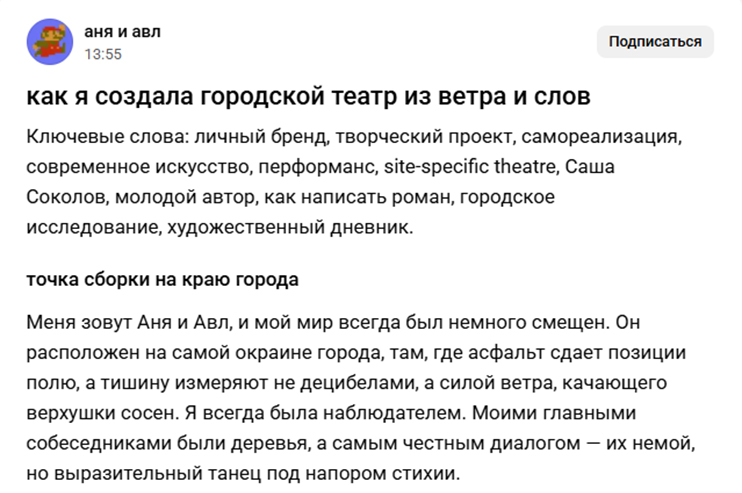 аня и авл
13:55

Подписаться

как я создала городской театр из ветра и слов

Ключевые слова: личный бренд, творческий проект, самореализация, современное искусство, перформанс, site-specific theatre, Саша Соколов, молодой автор, как написать роман, городское исследование, художественный дневник.

точка сборки на краю города

Меня зовут Аня и Авл, и мой мир всегда был немного смещен. Он расположен на самой окраине города, там, где асфальт сдает позиции полю, а тишину измеряют не децибелами, а силой ветра, качающего верхушки сосен. Я всегда была наблюдателем. Моими главными собеседниками были деревья, а самым честным диалогом — их немой, но выразительный танец под напором стихии.